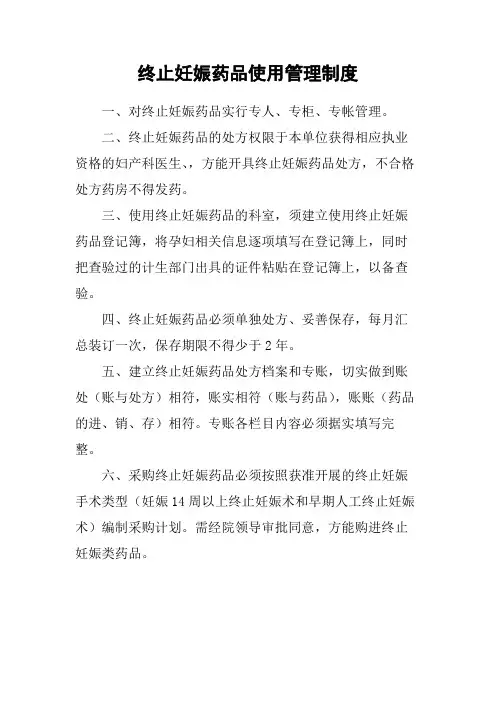 终止妊娠药品使用管理制度

一、对终止妊娠药品实行专人、专柜、专帐管理。

二、终止妊娠药品的处方权限于本单位获得相应执业资格的妇产科医生、，方能开具终止妊娠药品处方，不合格处方药房不得发药。

三、使用终止妊娠药品的科室，须建立使用终止妊娠药品登记簿，将孕妇相关信息逐项填写在登记簿上，同时把查验过的计生部门出具的证件粘贴在登记簿上，以备查验。

四、终止妊娠药品必须单独处方、妥善保存，每月汇总装订一次，保存期限不得少于 2 年。

五、建立终止妊娠药品处方档案和专账，切实做到账处（账与处方）相符，账实相符（账与药品），账账（药品的进、销、存）相符。专账各栏目内容必须据实填写完整。

六、采购终止妊娠药品必须按照获准开展的终止妊娠手术类型（妊娠 14 周以上终止妊娠术和早期人工终止妊娠术）编制采购计划。需经院领导审批同意，方能购进终止妊娠类药品。